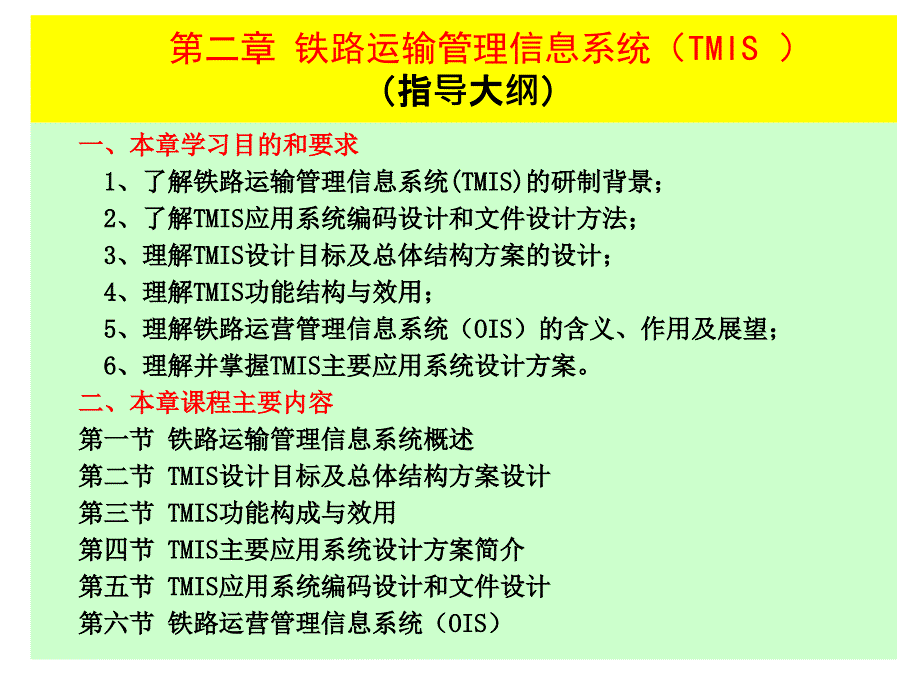 第二章 铁路运输管理信息系统（TMIS ）
（指导大纲）

一、本章学习目的和要求
1、了解铁路运输管理信息系统(TMIS)的研制背景；
2、了解TMIS应用系统编码设计和文件设计方法；
3、理解TMIS设计目标及总体结构方案的设计；
4、理解TMIS功能结构与效用；
5、理解铁路运营管理信息系统（OIS）的含义、作用及展望；
6、理解并掌握TMIS主要应用系统设计方案。
二、本章课程主要内容
第一节 铁路运输管理信息系统概述
第二节 TMIS设计目标及总体结构方案设计
第三节 TMIS功能构成与效用
第四节 TMIS主要应用系统设计方案简介
第五节 TMIS应用系统编码设计和文件设计
第六节 铁路运营管理信息系统（OIS）